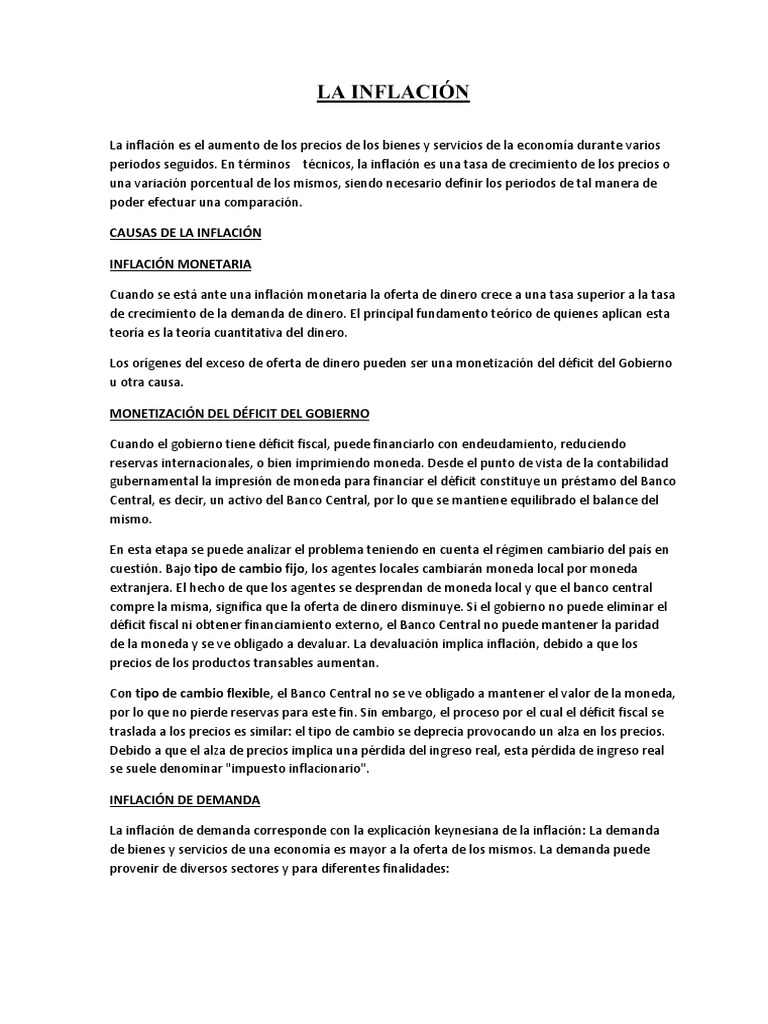 LA INFLACIÓN

La inflación es el aumento de los precios de los bienes y servicios de la economía durante varios periodos seguidos. En términos técnicos, la inflación es una tasa de crecimiento de los precios o una variación porcentual de los mismos, siendo necesario definir los periodos de tal manera de poder efectuar una comparación.

CAUSAS DE LA INFLACIÓN

INFLACIÓN MONETARIA

Cuando se está ante una inflación monetaria la oferta de dinero crece a una tasa superior a la tasa de crecimiento de la demanda de dinero. El principal fundamento teórico de quienes aplican esta teoría es la teoría cuantitativa del dinero.

Los orígenes del exceso de oferta de dinero pueden ser una monetización del déficit del Gobierno u otra causa.

MONETIZACIÓN DEL DÉFICIT DEL GOBIERNO

Cuando el gobierno tiene déficit fiscal, puede financiarlo con endeudamiento, reduciendo reservas internacionales, o bien imprimiendo moneda. Desde el punto de vista de la contabilidad gubernamental la impresión de moneda para financiar el déficit constituye un préstamo del Banco Central, es decir, un activo del Banco Central, por lo que se mantiene equilibrado el balance del mismo.

En esta etapa se puede analizar el problema teniendo en cuenta el régimen cambiario del país en cuestión. Bajo tipo de cambio fijo, los agentes locales cambiarán moneda local por moneda extranjera. El hecho de que los agentes se desprendan de moneda local y que el banco central compre la misma, significa que la oferta de dinero disminuye. Si el gobierno no puede eliminar el déficit fiscal ni obtener financiamiento externo, el Banco Central no puede mantener la paridad de la moneda y se ve obligado a devaluar. La devaluación implica inflación, debido a que los precios de los productos transables aumentan.

Con tipo de cambio flexible, el Banco Central no se ve obligado a mantener el valor de la moneda, por lo que no pierde reservas para este fin. Sin embargo, el proceso por el cual el déficit fiscal se traslada a los precios es similar: el tipo de cambio se deprecia provocando un alza en los precios. Debido a que el alza de precios implica una pérdida del ingreso real, esta pérdida de ingreso real se suele denominar "impuesto inflacionario".

INFLACIÓN DE DEMANDA

La inflación de demanda corresponde con la explicación keynesiana de la inflación: La demanda de bienes y servicios de una economía es mayor a la oferta de los mismos. La demanda puede provenir de diversos sectores y para diferentes finalidades: